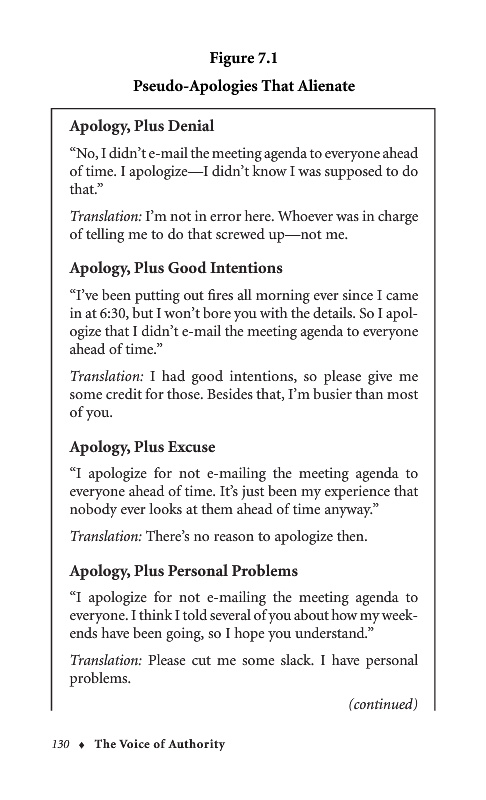 Figure 7.1

Pseudo-Apologies That Alienate

Apology, Plus Denial

"No, I didn't e-mail the meeting agenda to everyone ahead of time. I apologize—I didn't know I was supposed to do that."

Translation: I'm not in error here. Whoever was in charge of telling me to do that screwed up—not me.

Apology, Plus Good Intentions

"I've been putting out fires all morning ever since I came in at 6:30, but I won't bore you with the details. So I apologize that I didn't e-mail the meeting agenda to everyone ahead of time."

Translation: I had good intentions, so please give me some credit for those. Besides that, I'm busier than most of you.

Apology, Plus Excuse

"I apologize for not e-mailing the meeting agenda to everyone ahead of time. It's just been my experience that nobody ever looks at them ahead of time anyway."

Translation: There's no reason to apologize then.

Apology, Plus Personal Problems

"I apologize for not e-mailing the meeting agenda to everyone. I think I told several of you about how my weekends have been going, so I hope you understand."

Translation: Please cut me some slack. I have personal problems.

(continued)

130 ♦ The Voice of Authority